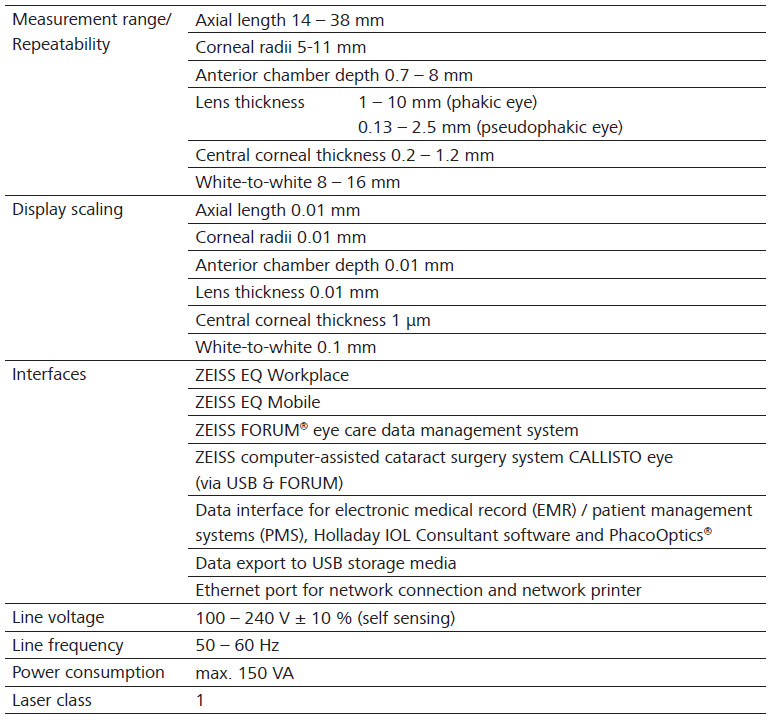 | | |
|---|---|
| Measurement range/ Repeatability | Axial length 14 – 38 mm |
| | Corneal radii 5-11 mm |
| | Anterior chamber depth 0.7 – 8 mm |
| | Lens thickness 1 – 10 mm (phakic eye) 0.13 – 2.5 mm (pseudophakic eye) |
| | Central corneal thickness 0.2 – 1.2 mm |
| | White-to-white 8 – 16 mm |
| Display scaling | Axial length 0.01 mm |
| | Corneal radii 0.01 mm |
| | Anterior chamber depth 0.01 mm |
| | Lens thickness 0.01 mm |
| | Central corneal thickness 1 µm |
| | White-to-white 0.1 mm |
| Interfaces | ZEISS EQ Workplace |
| | ZEISS EQ Mobile |
| | ZEISS FORUM® eye care data management system |
| | ZEISS computer-assisted cataract surgery system CALLISTO eye (via USB & FORUM) |
| | Data interface for electronic medical record (EMR) / patient management systems (PMS), Holladay IOL Consultant software and PhacoOptics® |
| | Data export to USB storage media |
| | Ethernet port for network connection and network printer |
| Line voltage | 100 – 240 V ± 10 % (self sensing) |
| Line frequency | 50 – 60 Hz |
| Power consumption | max. 150 VA |
| Laser class | 1 |